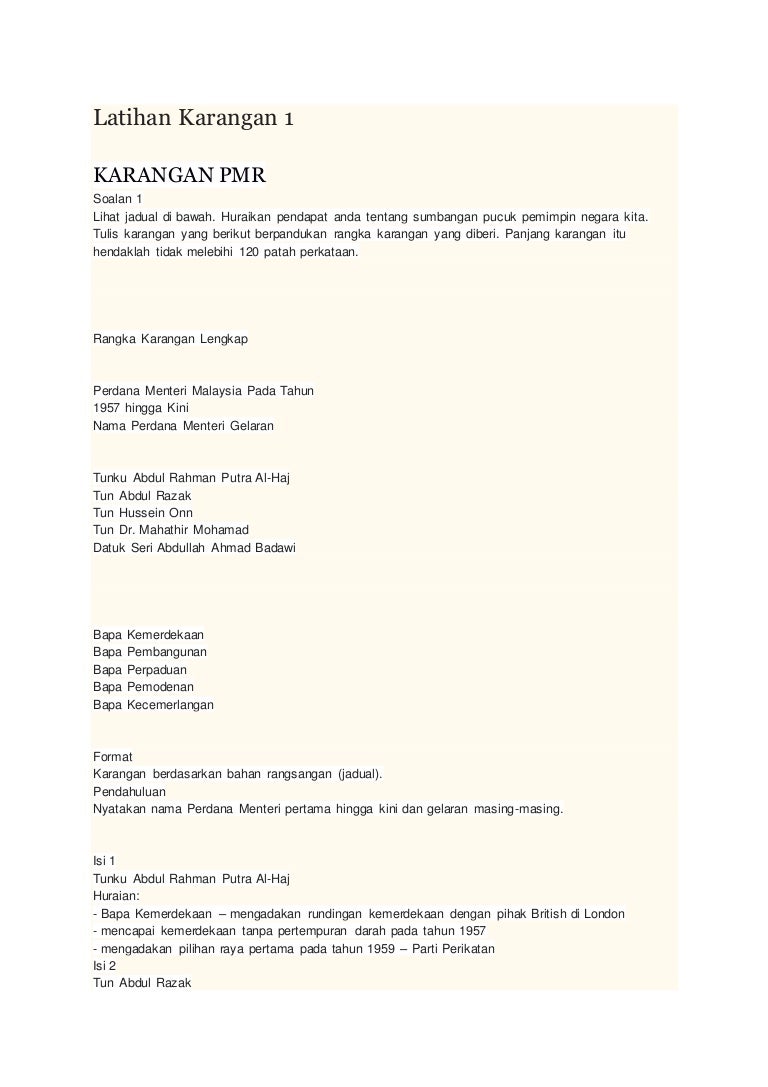 Latihan Karangan 1

KARANGAN PMR

Soalan 1
Lihat jadual di bawah. Huraikan pendapat anda tentang sumbangan pucuk pemimpin negara kita. Tulis karangan yang berikut berpandukan rangka karangan yang diberi. Panjang karangan itu hendaklah tidak melebihi 120 patah perkataan.

Rangka Karangan Lengkap

Perdana Menteri Malaysia Pada Tahun
1957 hingga Kini
Nama Perdana Menteri Gelaran

Tunku Abdul Rahman Putra Al-Haj
Tun Abdul Razak
Tun Hussein Onn
Tun Dr. Mahathir Mohamad
Datuk Seri Abdullah Ahmad Badawi

Bapa Kemerdekaan
Bapa Pembangunan
Bapa Perpaduan
Bapa Pemodenan
Bapa Kecemerlangan

Format
Karangan berdasarkan bahan rangsangan (jadual).
Pendahuluan
Nyatakan nama Perdana Menteri pertama hingga kini dan gelaran masing-masing.

Isi 1
Tunku Abdul Rahman Putra Al-Haj
Huraian:
- Bapa Kemerdekaan – mengadakan rundingan kemerdekaan dengan pihak British di London
- mencapai kemerdekaan tanpa pertempuran darah pada tahun 1957
- mengadakan pilihan raya pertama pada tahun 1959 – Parti Perikatan
Isi 2
Tun Abdul Razak